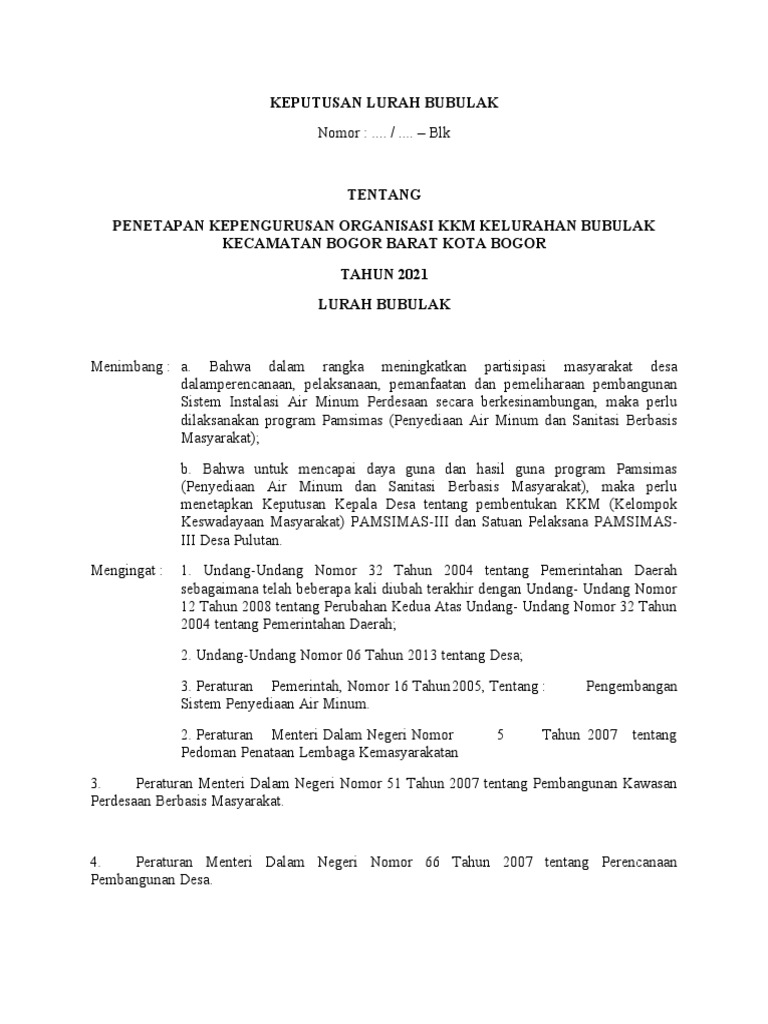 KEPUTUSAN LURAH BUBULAK

Nomor : .... / .... – Blk

TENTANG

PENETAPAN KEPENGURUSAN ORGANISASI KKM KELURAHAN BUBULAK KECAMATAN BOGOR BARAT KOTA BOGOR

TAHUN 2021

LURAH BUBULAK

Menimbang : a. Bahwa dalam rangka meningkatkan partisipasi masyarakat desa dalamperencanaan, pelaksanaan, pemanfaatan dan pemeliharaan pembangunan Sistem Instalasi Air Minum Perdesaan secara berkesinambungan, maka perlu dilaksanakan program Pamsimas (Penyediaan Air Minum dan Sanitasi Berbasis Masyarakat);

b. Bahwa untuk mencapai daya guna dan hasil guna program Pamsimas (Penyediaan Air Minum dan Sanitasi Berbasis Masyarakat), maka perlu menetapkan Keputusan Kepala Desa tentang pembentukan KKM (Kelompok Keswadayaan Masyarakat) PAMSIMAS-III dan Satuan Pelaksana PAMSIMAS-III Desa Pulutan.

Mengingat : 1. Undang-Undang Nomor 32 Tahun 2004 tentang Pemerintahan Daerah sebagaimana telah beberapa kali diubah terakhir dengan Undang- Undang Nomor 12 Tahun 2008 tentang Perubahan Kedua Atas Undang- Undang Nomor 32 Tahun 2004 tentang Pemerintahan Daerah;

2. Undang-Undang Nomor 06 Tahun 2013 tentang Desa;

3. Peraturan Pemerintah, Nomor 16 Tahun2005, Tentang : Pengembangan Sistem Penyediaan Air Minum.

2. Peraturan Menteri Dalam Negeri Nomor 5 Tahun 2007 tentang Pedoman Penataan Lembaga Kemasyarakatan

3. Peraturan Menteri Dalam Negeri Nomor 51 Tahun 2007 tentang Pembangunan Kawasan Perdesaan Berbasis Masyarakat.

4. Peraturan Menteri Dalam Negeri Nomor 66 Tahun 2007 tentang Perencanaan Pembangunan Desa.